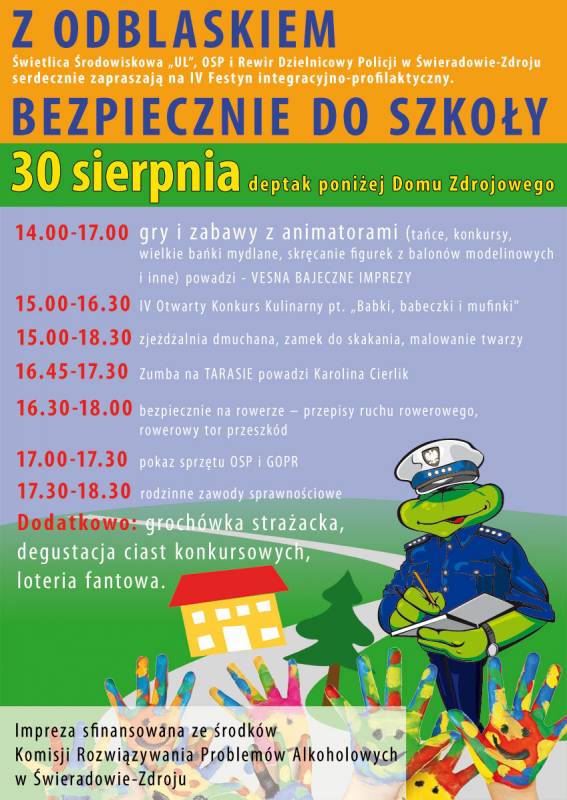 Z ODBLASKIEM

Świetlica Środowiskowa „UL", OSP i Rewir Dzielnicowy Policji w Świeradowie-Zdroju serdecznie zapraszają na IV Festyn integracyjno-profilaktyczny.

BEZPIECZNIE DO SZKOŁY

30 sierpnia deptak poniżej Domu Zdrojowego

14.00-17.00 gry i zabawy z animatorami (tańce, konkursy, wielkie bańki mydlane, skręcanie figurek z balonów modelinowych i inne) powadzi - VESNA BAJECZNE IMPREZY

15.00-16.30 IV Otwarty Konkurs Kulinarny pt. „Babki, babeczki i mufinki"

15.00-18.30 zjeżdżalnia dmuchana, zamek do skakania, malowanie twarzy

16.45-17.30 Zumba na TARASIE powadzi Karolina Cierlik

16.30-18.00 bezpiecznie na rowerze – przepisy ruchu rowerowego, rowerowy tor przeszkód

17.00-17.30 pokaz sprzętu OSP i GOPR

17.30-18.30 rodzinne zawody sprawnościowe

Dodatkowo: grochówka strażacka, degustacja ciast konkursowych, loteria fantowa.

Impreza sfinansowana ze środków Komisji Rozwiązywania Problemów Alkoholowych w Świeradowie-Zdroju